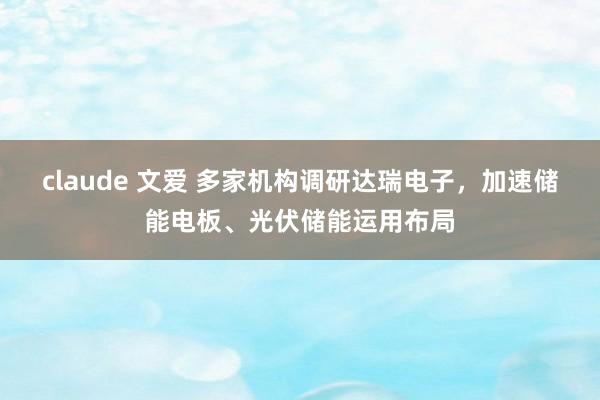 claude 文爱 多家机构调研达瑞电子，加速储能电板、光伏储能运用布局